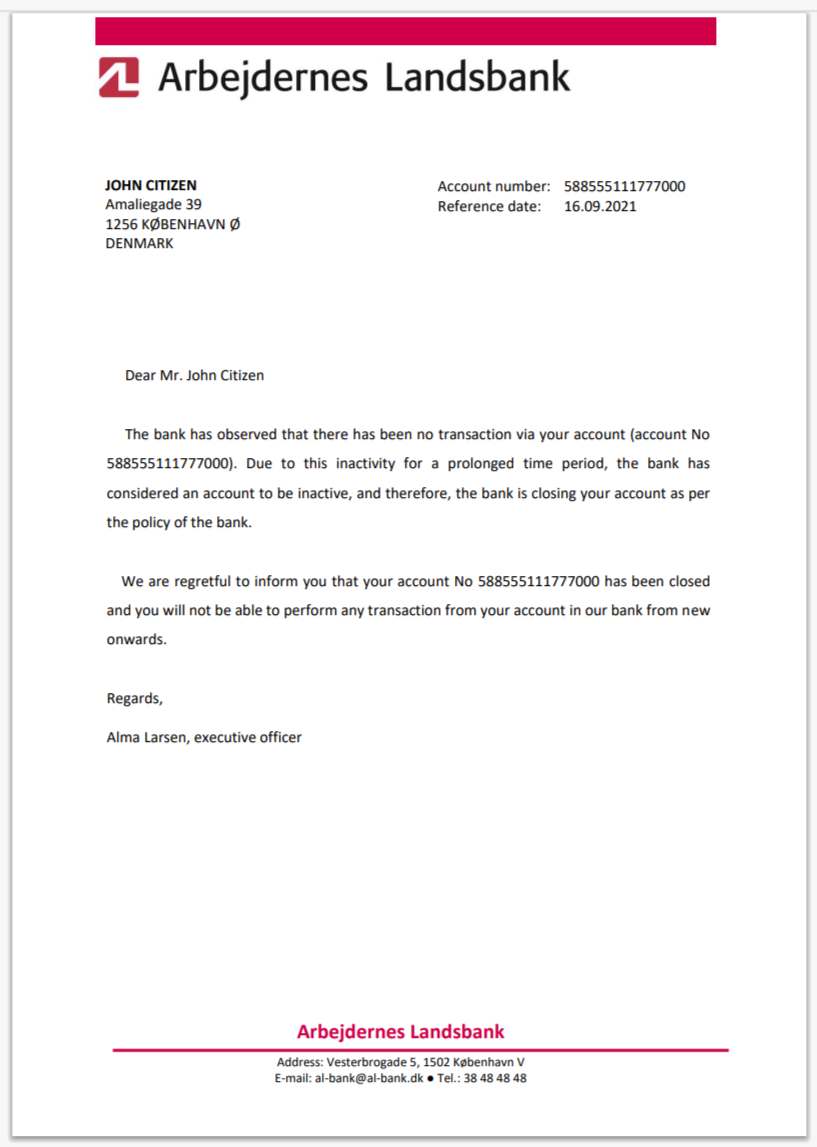 Arbejdernes Landsbank

JOHN CITIZEN
Amaliegade 39
1256 KØBENHAVN Ø
DENMARK

Account number: 588555111777000
Reference date: 16.09.2021

Dear Mr. John Citizen

The bank has observed that there has been no transaction via your account (account No 588555111777000). Due to this inactivity for a prolonged time period, the bank has considered an account to be inactive, and therefore, the bank is closing your account as per the policy of the bank.

We are regretful to inform you that your account No 588555111777000 has been closed and you will not be able to perform any transaction from your account in our bank from new onwards.

Regards,

Alma Larsen, executive officer

Arbejdernes Landsbank

Address: Vesterbrogade 5, 1502 København V
E-mail: al-bank@al-bank.dk ● Tel.: 38 48 48 48